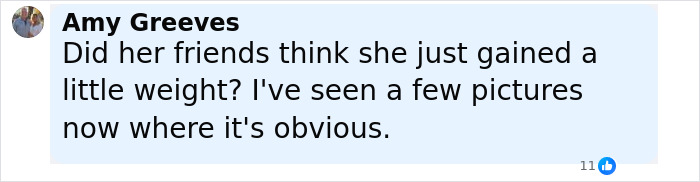 Amy Greeves
Did her friends think she just gained a little weight? I've seen a few pictures now where it's obvious.

11